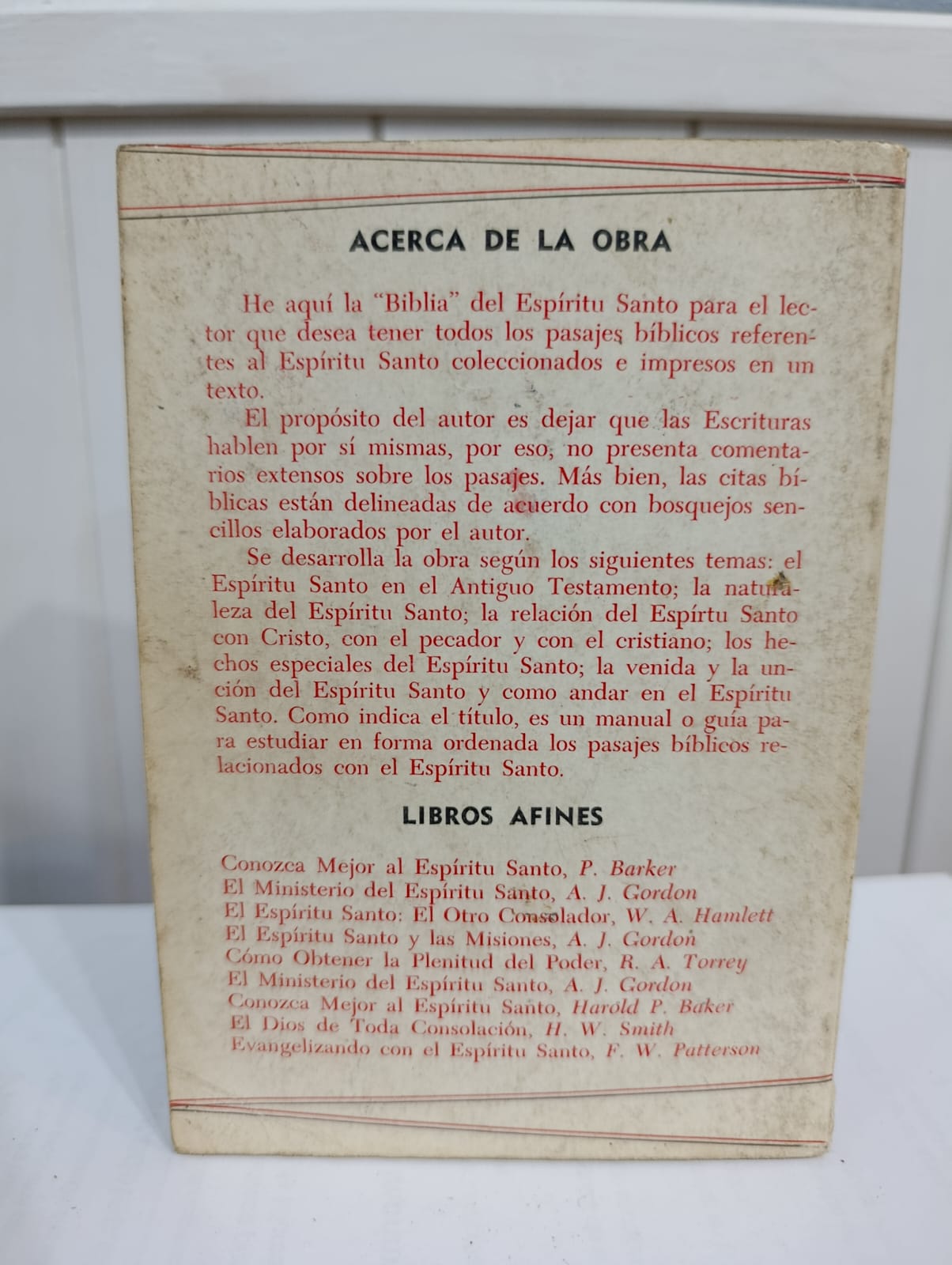 ACERCA DE LA OBRA

He aquí la "Biblia" del Espíritu Santo para el lector que desea tener todos los pasajes bíblicos referentes al Espíritu Santo coleccionados e impresos en un texto.

El propósito del autor es dejar que las Escrituras hablen por sí mismas, por eso, no presenta comentarios extensos sobre los pasajes. Más bien, las citas bíblicas están delineadas de acuerdo con bosquejos sencillos elaborados por el autor.

Se desarrolla la obra según los siguientes temas: el Espíritu Santo en el Antiguo Testamento; la naturaleza del Espíritu Santo; la relación del Espírtu Santo con Cristo, con el pecador y con el cristiano; los hechos especiales del Espíritu Santo; la venida y la unción del Espíritu Santo y como andar en el Espíritu Santo. Como indica el título, es un manual o guía para estudiar en forma ordenada los pasajes bíblicos relacionados con el Espíritu Santo.

LIBROS AFINES

Conozca Mejor al Espíritu Santo, P. Barker
El Ministerio del Espíritu Santo, A. J. Gordon
El Espíritu Santo: El Otro Consolador, W. A. Hamlett
El Espíritu Santo y las Misiones, A. J. Gordon
Cómo Obtener la Plenitud del Poder, R. A. Torrey
El Ministerio del Espíritu Santo, A. J. Gordon
Conozca Mejor al Espíritu Santo, Harold P. Baker
El Dios de Toda Consolación, H. W. Smith
Evangelizando con el Espíritu Santo, F. W. Patterson